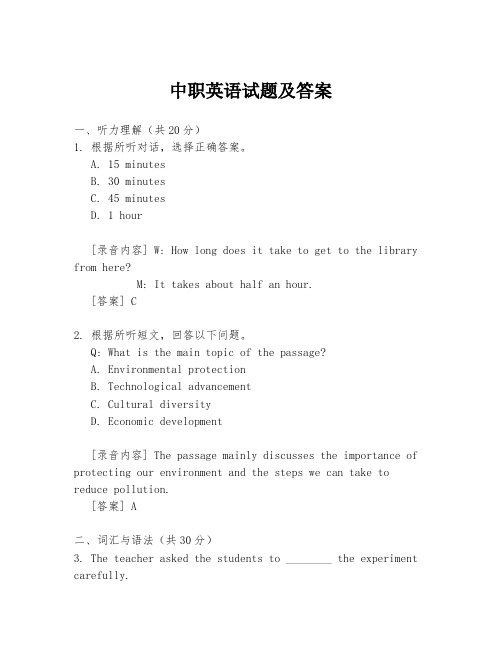 中职英语试题及答案

一、听力理解（共20分）

1. 根据所听对话，选择正确答案。

A. 15 minutes

B. 30 minutes

C. 45 minutes

D. 1 hour

[录音内容] W: How long does it take to get to the library from here?

M: It takes about half an hour.

[答案] C

2. 根据所听短文，回答以下问题。

Q: What is the main topic of the passage?

A. Environmental protection

B. Technological advancement

C. Cultural diversity

D. Economic development

[录音内容] The passage mainly discusses the importance of protecting our environment and the steps we can take to reduce pollution.

[答案] A

二、词汇与语法（共30分）

3. The teacher asked the students to ________ the experiment carefully.